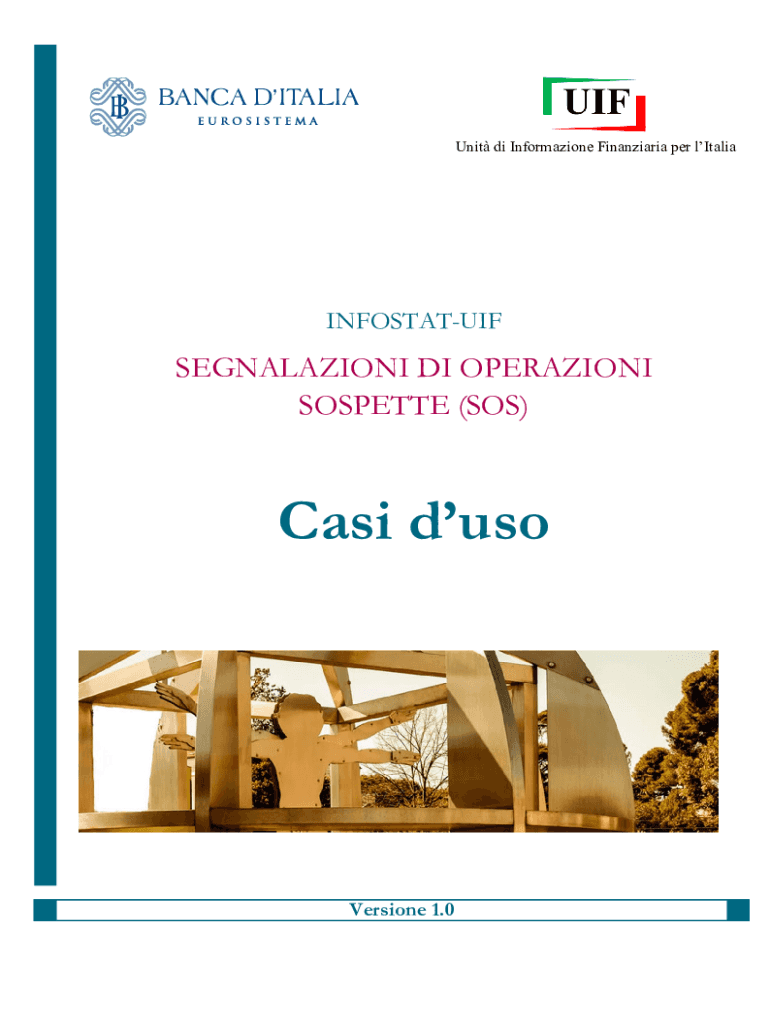 BANCA D'ITALIA
EUROSISTEMA

UIF

Unità di Informazione Finanziaria per l'Italia

INFOSTAT-UIF

SEGNALAZIONI DI OPERAZIONI SOSPETTE (SOS)

Casi d'uso

Versione 1.0